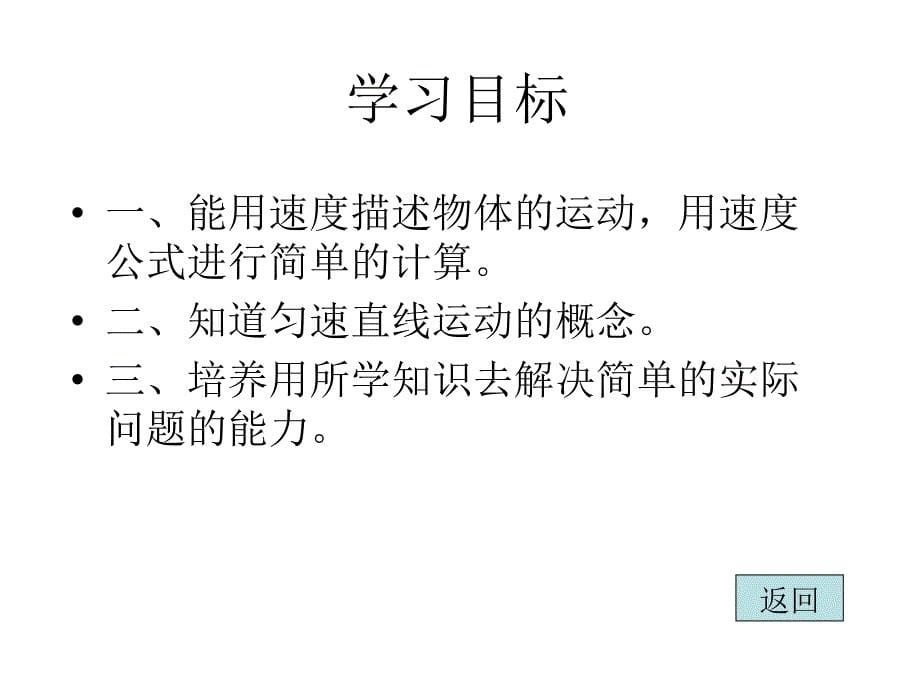 学习目标

• 一、能用速度描述物体的运动，用速度公式进行简单的计算。

• 二、知道匀速直线运动的概念。

• 三、培养用所学知识去解决简单的实际问题的能力。

返回